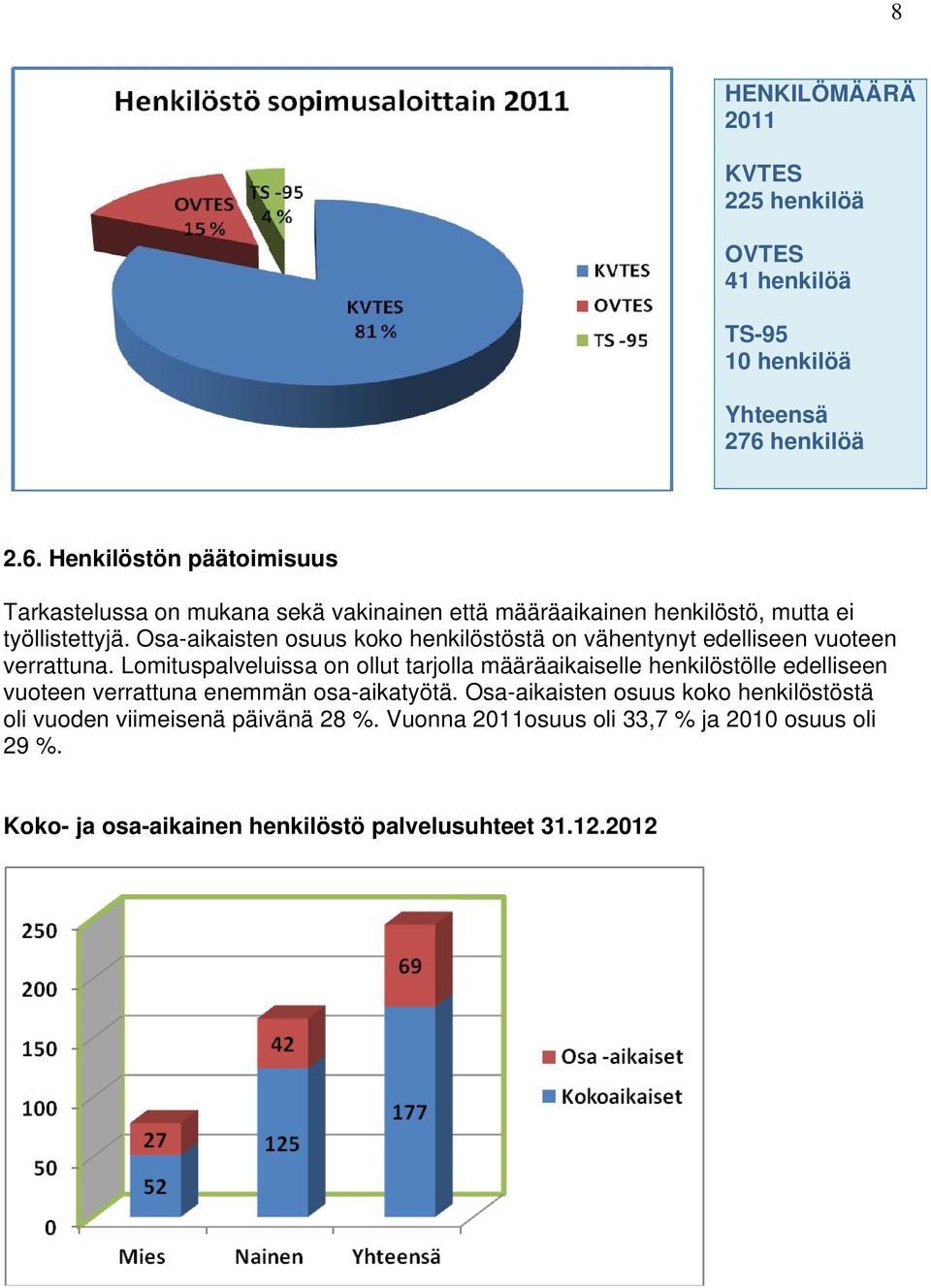 8

Henkilöstö sopimusaloittain 2011

OVTES 15 %

TS -95 4 %

KVTES 81 %

KVTES
OVTES
TS -95

HENKILÖMÄÄRÄ 2011

KVTES
225 henkilöä

OVTES
41 henkilöä

TS-95
10 henkilöä

Yhteensä
276 henkilöä

2.6. Henkilöstön päätoimisuus

Tarkastelussa on mukana sekä vakinainen että määräaikainen henkilöstö, mutta ei työllistettyjä. Osa-aikaisten osuus koko henkilöstöstä on vähentynyt edelliseen vuoteen verrattuna. Lomituspalveluissa on ollut tarjolla määräaikaiselle henkilöstölle edelliseen vuoteen verrattuna enemmän osa-aikatyötä. Osa-aikaisten osuus koko henkilöstöstä oli vuoden viimeisenä päivänä 28 %. Vuonna 2011osuus oli 33,7 % ja 2010 osuus oli 29 %.

Koko- ja osa-aikainen henkilöstö palvelusuhteet 31.12.2012

250
200
150
100
50
0

27
52
42
125
69
177

Mies
Nainen
Yhteensä

Osa -aikaiset
Kokoaikaiset